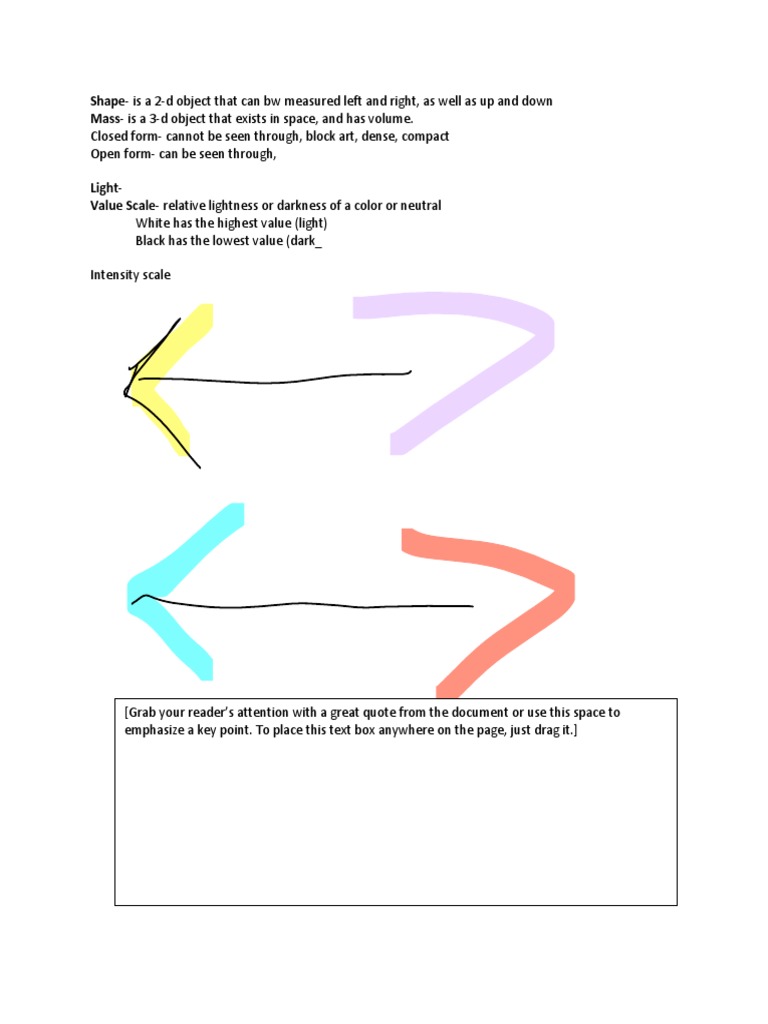 Shape- is a 2-d object that can bw measured left and right, as well as up and down
Mass- is a 3-d object that exists in space, and has volume.
Closed form- cannot be seen through, block art, dense, compact
Open form- can be seen through,

Light-
Value Scale- relative lightness or darkness of a color or neutral
White has the highest value (light)
Black has the lowest value (dark_

Intensity scale

[Grab your reader's attention with a great quote from the document or use this space to emphasize a key point. To place this text box anywhere on the page, just drag it.]